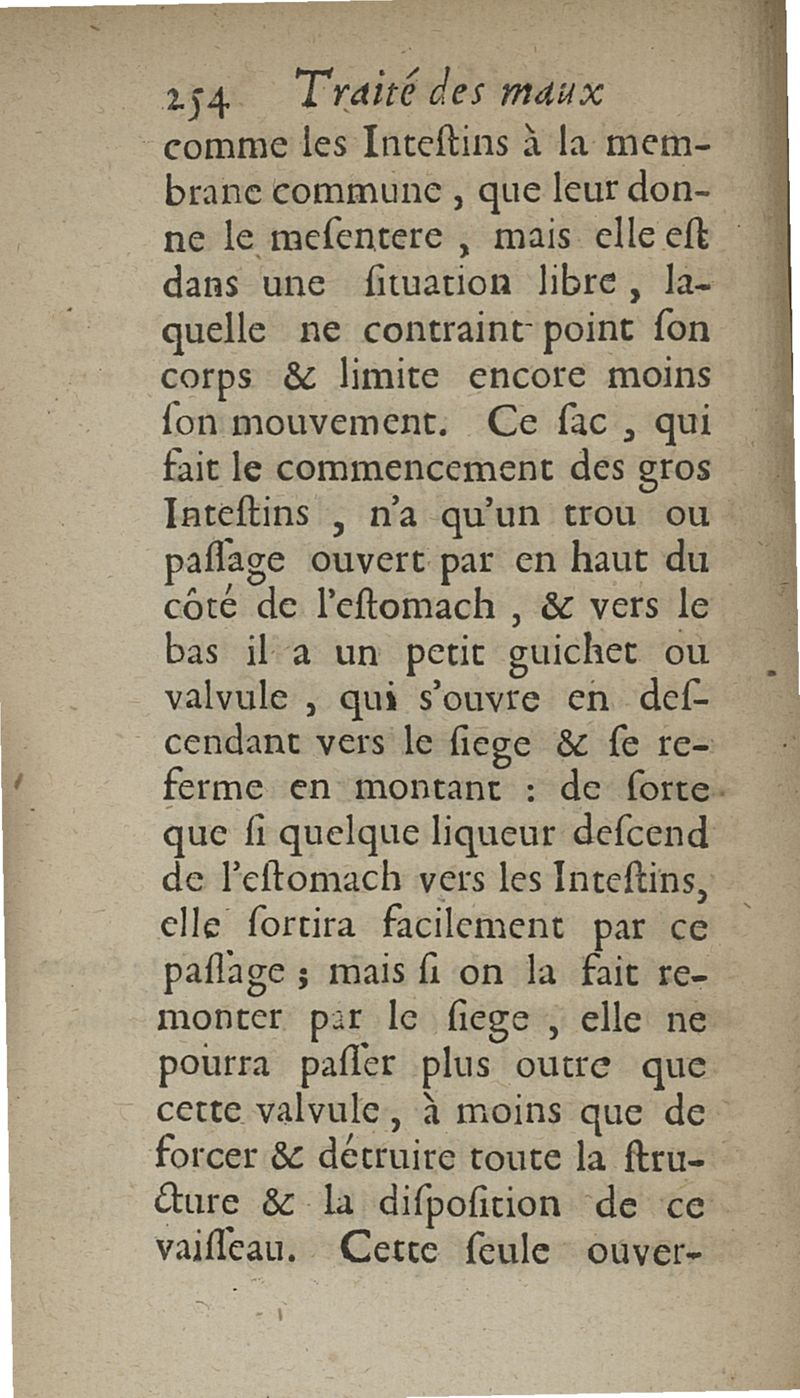 254 Traité des maux
comme les Inteſtins à la membrane commune, que leur donne le meſentere, mais elle eſt dans une ſituation libre, laquelle ne contraint point ſon corps & limite encore moins ſon mouvement. Ce ſac, qui fait le commencement des gros Inteſtins, n'a qu'un trou ou paſſage ouvert par en haut du côté de l'eſtomach, & vers le bas il a un petit guichet ou valvule, qui s'ouvre en deſcendant vers le ſiege & ſe referme en montant : de ſorte que ſi quelque liqueur deſcend de l'eſtomach vers les Inteſtins, elle ſortira facilement par ce paſſage ; mais ſi on la fait remonter par le ſiege, elle ne pourra paſſer plus outre que cette valvule, à moins que de forcer & détruire toute la ſtructure & la diſpoſition de ce vaiſſeau. Cette ſeule ouver-